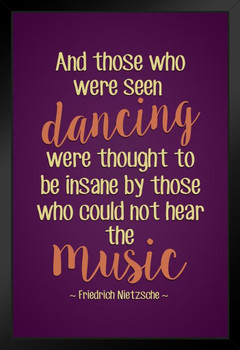 And those who were seen dancing were thought to be insane by those who could not hear the music

~ Friedrich Nietzsche ~